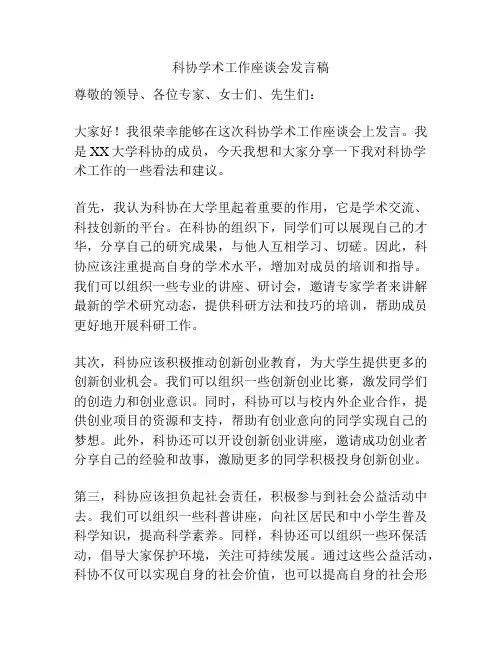 科协学术工作座谈会发言稿

尊敬的领导、各位专家、女士们、先生们：

大家好！我很荣幸能够在这次科协学术工作座谈会上发言。我是XX大学科协的成员，今天我想和大家分享一下我对科协学术工作的一些看法和建议。

首先，我认为科协在大学里起着重要的作用，它是学术交流、科技创新的平台。在科协的组织下，同学们可以展现自己的才华，分享自己的研究成果，与他人互相学习、切磋。因此，科协应该注重提高自身的学术水平，增加对成员的培训和指导。我们可以组织一些专业的讲座、研讨会，邀请专家学者来讲解最新的学术研究动态，提供科研方法和技巧的培训，帮助成员更好地开展科研工作。

其次，科协应该积极推动创新创业教育，为大学生提供更多的创新创业机会。我们可以组织一些创新创业比赛，激发同学们的创造力和创业意识。同时，科协可以与校内外企业合作，提供创业项目的资源和支持，帮助有创业意向的同学实现自己的梦想。此外，科协还可以开设创新创业讲座，邀请成功创业者分享自己的经验和故事，激励更多的同学积极投身创新创业。

第三，科协应该担负起社会责任，积极参与到社会公益活动中去。我们可以组织一些科普讲座，向社区居民和中小学生普及科学知识，提高科学素养。同样，科协还可以组织一些环保活动，倡导大家保护环境，关注可持续发展。通过这些公益活动，科协不仅可以实现自身的社会价值，也可以提高自身的社会形